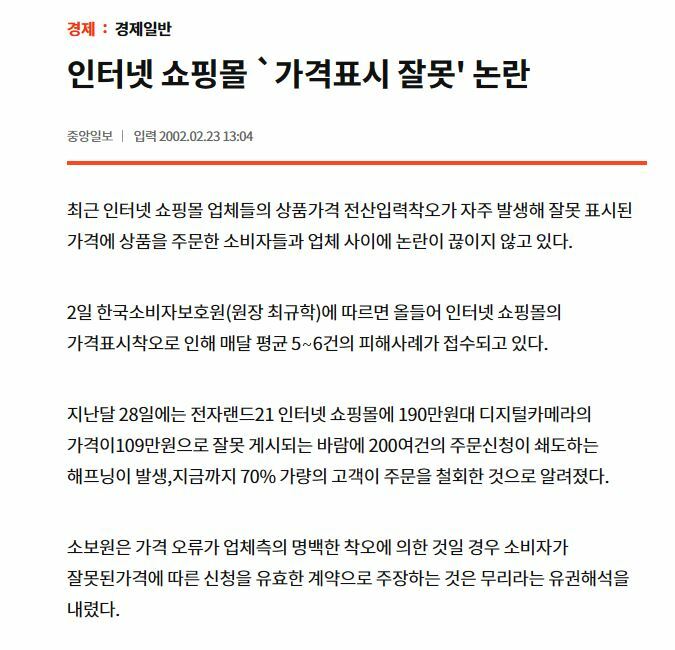 경제 : 경제일반

인터넷 쇼핑몰 `가격표시 잘못' 논란

중앙일보 | 입력 2002.02.23 13:04

최근 인터넷 쇼핑몰 업체들의 상품가격 전산입력착오가 자주 발생해 잘못 표시된 가격에 상품을 주문한 소비자들과 업체 사이에 논란이 끊이지 않고 있다.

2일 한국소비자보호원(원장 최규학)에 따르면 올들어 인터넷 쇼핑몰의 가격표시착오로 인해 매달 평균 5~6건의 피해사례가 접수되고 있다.

지난달 28일에는 전자랜드21 인터넷 쇼핑몰에 190만원대 디지털카메라의 가격이109만원으로 잘못 게시되는 바람에 200여건의 주문신청이 쇄도하는 해프닝이 발생,지금까지 70% 가량의 고객이 주문을 철회한 것으로 알려졌다.

소보원은 가격 오류가 업체측의 명백한 착오에 의한 것일 경우 소비자가 잘못된가격에 따른 신청을 유효한 계약으로 주장하는 것은 무리라는 유권해석을 내렸다.